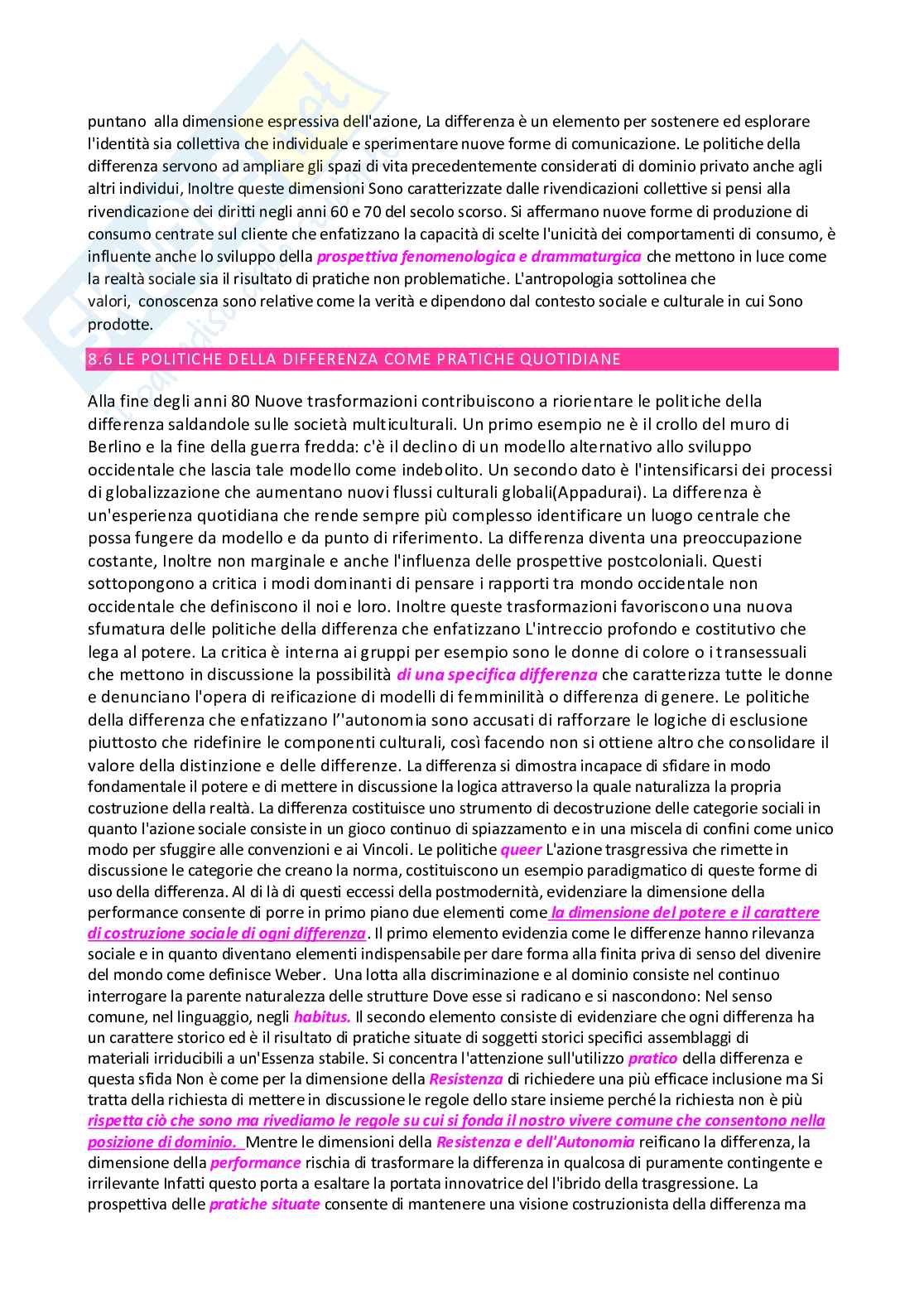 puntano alla dimensione espressiva dell'azione, La differenza è un elemento per sostenere ed esplorare l'identità sia collettiva che individuale e sperimentare nuove forme di comunicazione. Le politiche della differenza servono ad ampliare gli spazi di vita precedentemente considerati di dominio privato anche agli altri individui, Inoltre queste dimensioni Sono caratterizzate dalle rivendicazioni collettive si pensi alla rivendicazione dei diritti negli anni 60 e 70 del secolo scorso. Si affermano nuove forme di produzione di consumo centrate sul cliente che enfatizzano la capacità di scelte l'unicità dei comportamenti di consumo, è influente anche lo sviluppo della prospettiva fenomenologica e drammaturgica che mettono in luce come la realtà sociale sia il risultato di pratiche non problematiche. L'antropologia sottolinea che valori, conoscenza sono relative come la verità e dipendono dal contesto sociale e culturale in cui Sono prodotte.

8.6 LE POLITICHE DELLA DIFFERENZA COME PRATICHE QUOTIDIANE

Alla fine degli anni 80 Nuove trasformazioni contribuiscono a riorientare le politiche della differenza saldandole sulle società multiculturali. Un primo esempio ne è il crollo del muro di Berlino e la fine della guerra fredda: c'è il declino di un modello alternativo allo sviluppo occidentale che lascia tale modello come indebolito. Un secondo dato è l'intensificarsi dei processi di globalizzazione che aumentano nuovi flussi culturali globali(Appadurai). La differenza è un'esperienza quotidiana che rende sempre più complesso identificare un luogo centrale che possa fungere da modello e da punto di riferimento. La differenza diventa una preoccupazione costante, Inoltre non marginale e anche l'influenza delle prospettive postcoloniali. Questi sottopongono a critica i modi dominanti di pensare i rapporti tra mondo occidentale non occidentale che definiscono il noi e loro. Inoltre queste trasformazioni favoriscono una nuova sfumatura delle politiche della differenza che enfatizzano L'intreccio profondo e costitutivo che lega al potere. La critica è interna ai gruppi per esempio sono le donne di colore o i transessuali che mettono in discussione la possibilità di una specifica differenza che caratterizza tutte le donne e denunciano l'opera di reificazione di modelli di femminilità o differenza di genere. Le politiche della differenza che enfatizzano l''autonomia sono accusati di rafforzare le logiche di esclusione piuttosto che ridefinire le componenti culturali, così facendo non si ottiene altro che consolidare il valore della distinzione e delle differenze. La differenza si dimostra incapace di sfidare in modo fondamentale il potere e di mettere in discussione la logica attraverso la quale naturalizza la propria costruzione della realtà. La differenza costituisce uno strumento di decostruzione delle categorie sociali in quanto l'azione sociale consiste in un gioco continuo di spiazzamento e in una miscela di confini come unico modo per sfuggire alle convenzioni e ai Vincoli. Le politiche queer L'azione trasgressiva che rimette in discussione le categorie che creano la norma, costituiscono un esempio paradigmatico di queste forme di uso della differenza. Al di là di questi eccessi della postmodernità, evidenziare la dimensione della performance consente di porre in primo piano due elementi come la dimensione del potere e il carattere di costruzione sociale di ogni differenza. Il primo elemento evidenzia come le differenze hanno rilevanza sociale e in quanto diventano elementi indispensabile per dare forma alla finita priva di senso del divenire del mondo come definisce Weber. Una lotta alla discriminazione e al dominio consiste nel continuo interrogare la parente naturalezza delle strutture Dove esse si radicano e si nascondono: Nel senso comune, nel linguaggio, negli habitus. Il secondo elemento consiste di evidenziare che ogni differenza ha un carattere storico ed è il risultato di pratiche situate di soggetti storici specifici assemblaggi di materiali irriducibili a un'Essenza stabile. Si concentra l'attenzione sull'utilizzo pratico della differenza e questa sfida Non è come per la dimensione della Resistenza di richiedere una più efficace inclusione ma Si tratta della richiesta di mettere in discussione le regole dello stare insieme perché la richiesta non è più rispetta ciò che sono ma rivediamo le regole su cui si fonda il nostro vivere comune che consentono nella posizione di dominio. Mentre le dimensioni della Resistenza e dell'Autonomia reificano la differenza, la dimensione della performance rischia di trasformare la differenza in qualcosa di puramente contingente e irrilevante Infatti questo porta a esaltare la portata innovatrice del l'ibrido della trasgressione. La prospettiva delle pratiche situate consente di mantenere una visione costruzionista della differenza ma